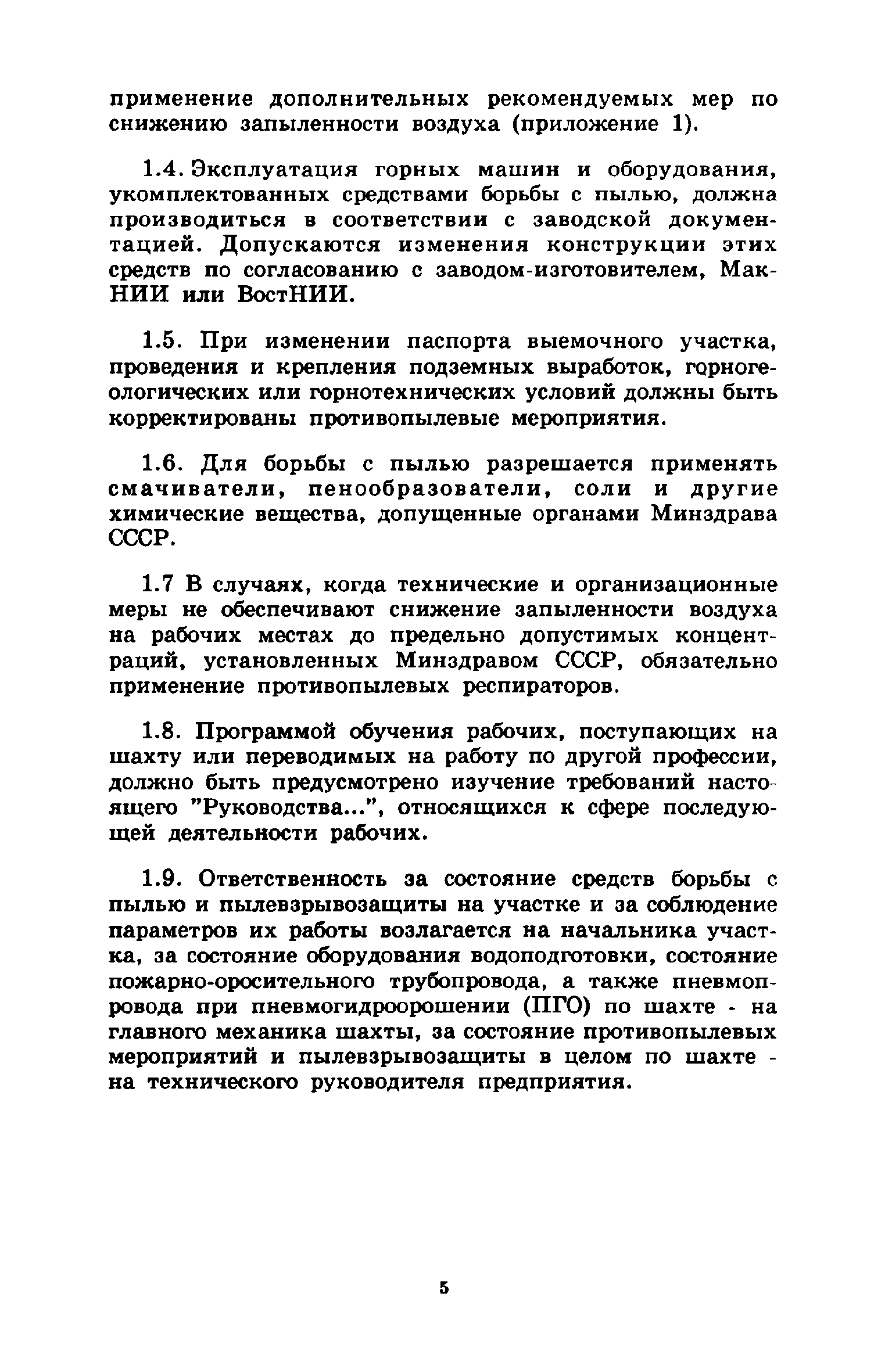 применение дополнительных рекомендуемых мер по снижению запыленности воздуха (приложение 1).

1.4. Эксплуатация горных машин и оборудования, укомплектованных средствами борьбы с пылью, должна производиться в соответствии с заводской документацией. Допускаются изменения конструкции этих средств по согласованию с заводом-изготовителем, МакНИИ или ВостНИИ.

1.5. При изменении паспорта выемочного участка, проведения и крепления подземных выработок, горногеологических или горнотехнических условий должны быть корректированы противопылевые мероприятия.

1.6. Для борьбы с пылью разрешается применять смачиватели, пенообразователи, соли и другие химические вещества, допущенные органами Минздрава СССР.

1.7 В случаях, когда технические и организационные меры не обеспечивают снижение запыленности воздуха на рабочих местах до предельно допустимых концентраций, установленных Минздравом СССР, обязательно применение противопылевых респираторов.

1.8. Программой обучения рабочих, поступающих на шахту или переводимых на работу по другой профессии, должно быть предусмотрено изучение требований настоящего "Руководства...", относящихся к сфере последующей деятельности рабочих.

1.9. Ответственность за состояние средств борьбы с пылью и пылевзрывозащиты на участке и за соблюдение параметров их работы возлагается на начальника участка, за состояние оборудования водоподготовки, состояние пожарно-оросительного трубопровода, а также пневмопровода при пневмогидроорошении (ПГО) по шахте - на главного механика шахты, за состояние противопылевых мероприятий и пылевзрывозащиты в целом по шахте - на технического руководителя предприятия.

5